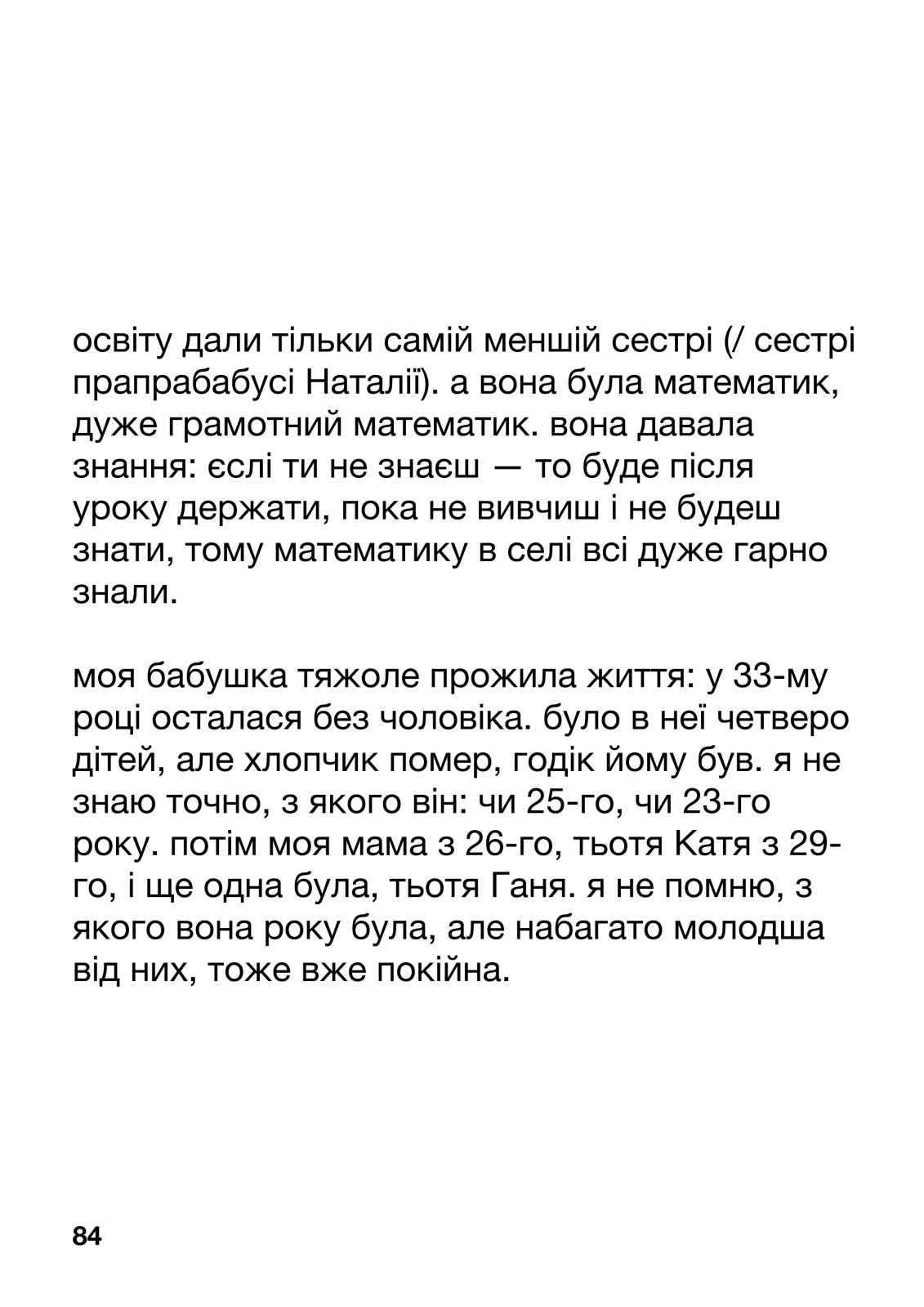 освіту дали тільки самій меншій сестрі (/ сестрі прапрабабусі Наталії). а вона була математик, дуже грамотний математик. вона давала знання: єслі ти не знаєш — то буде після уроку держати, пока не вивчиш і не будеш знати, тому математику в селі всі дуже гарно знали.

моя бабушка тяжоле прожила життя: у 33-му році осталася без чоловіка. було в неї четверо дітей, але хлопчик помер, годік йому був. я не знаю точно, з якого він: чи 25-го, чи 23-го року. потім моя мама з 26-го, тьотя Катя з 29-го, і ще одна була, тьотя Ганя. я не помню, з якого вона року була, але набагато молодша від них, тоже вже покійна.

84